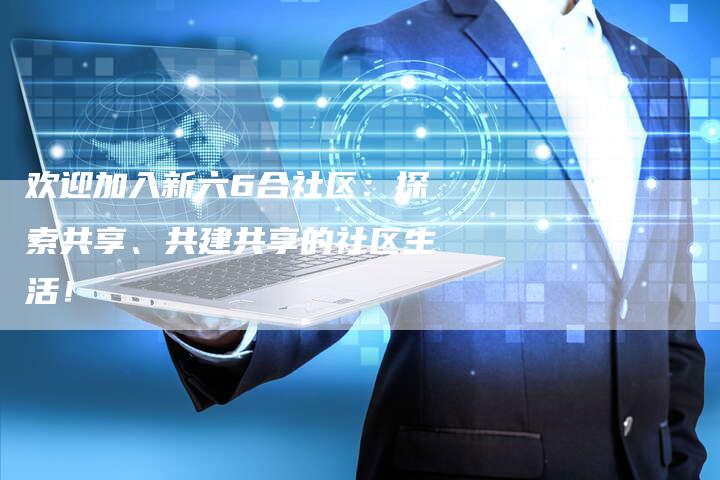 欢迎加入新六6合社区：探索共享、共建共享的社区生活！